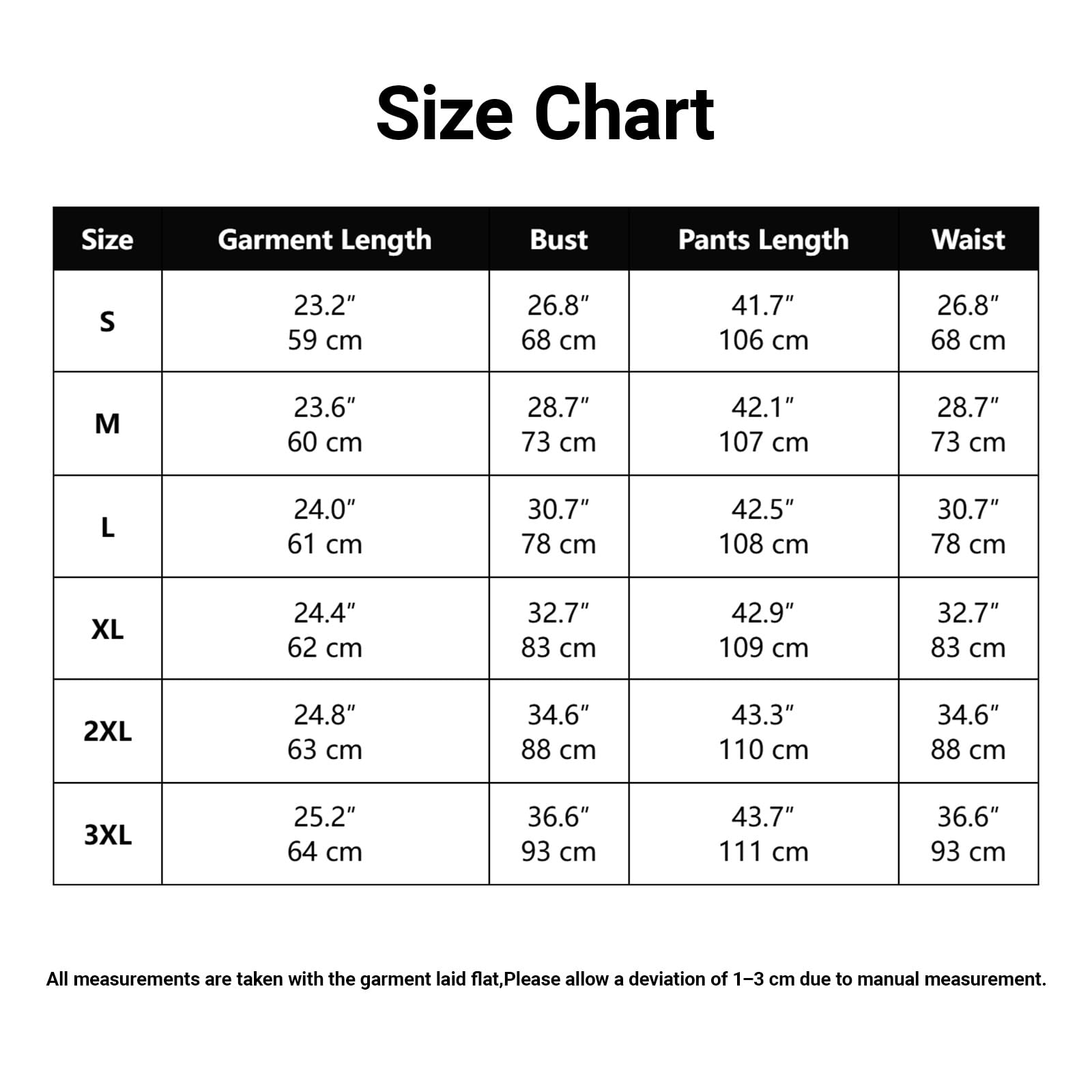 Size Chart

| Size | Garment Length | Bust | Pants Length | Waist |
|---|---|---|---|---|
| S | 23.2″ 59 cm | 26.8″ 68 cm | 41.7″ 106 cm | 26.8″ 68 cm |
| M | 23.6″ 60 cm | 28.7″ 73 cm | 42.1″ 107 cm | 28.7″ 73 cm |
| L | 24.0″ 61 cm | 30.7″ 78 cm | 42.5″ 108 cm | 30.7″ 78 cm |
| XL | 24.4″ 62 cm | 32.7″ 83 cm | 42.9″ 109 cm | 32.7″ 83 cm |
| 2XL | 24.8″ 63 cm | 34.6″ 88 cm | 43.3″ 110 cm | 34.6″ 88 cm |
| 3XL | 25.2″ 64 cm | 36.6″ 93 cm | 43.7″ 111 cm | 36.6″ 93 cm |

All measurements are taken with the garment laid flat,Please allow a deviation of 1–3 cm due to manual measurement.